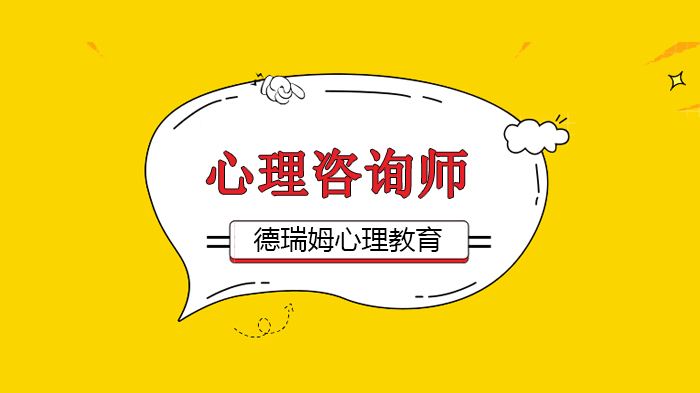 心理咨询师

德瑞姆心理教育